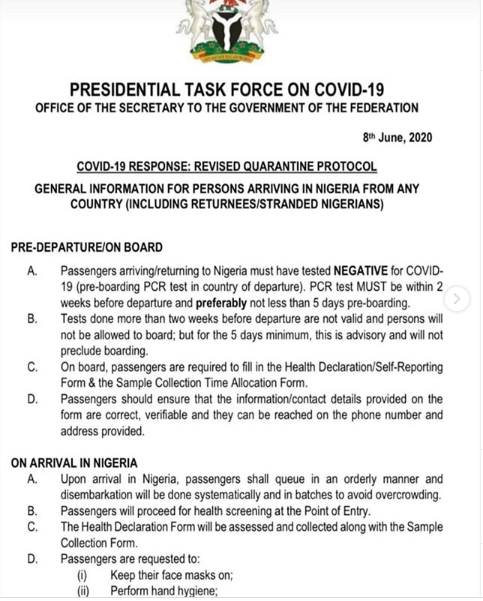 PRESIDENTIAL TASK FORCE ON COVID-19
OFFICE OF THE SECRETARY TO THE GOVERNMENT OF THE FEDERATION

8th June, 2020

COVID-19 RESPONSE: REVISED QUARANTINE PROTOCOL

GENERAL INFORMATION FOR PERSONS ARRIVING IN NIGERIA FROM ANY COUNTRY (INCLUDING RETURNEES/STRANDED NIGERIANS)

PRE-DEPARTURE/ON BOARD

A. Passengers arriving/returning to Nigeria must have tested NEGATIVE for COVID-19 (pre-boarding PCR test in country of departure). PCR test MUST be within 2 weeks before departure and preferably not less than 5 days pre-boarding.
B. Tests done more than two weeks before departure are not valid and persons will not be allowed to board; but for the 5 days minimum, this is advisory and will not preclude boarding.
C. On board, passengers are required to fill in the Health Declaration/Self-Reporting Form & the Sample Collection Time Allocation Form.
D. Passengers should ensure that the information/contact details provided on the form are correct, verifiable and they can be reached on the phone number and address provided.

ON ARRIVAL IN NIGERIA
A. Upon arrival in Nigeria, passengers shall queue in an orderly manner and disembarkation will be done systematically and in batches to avoid overcrowding.
B. Passengers will proceed for health screening at the Point of Entry.
C. The Health Declaration Form will be assessed and collected along with the Sample Collection Form.
D. Passengers are requested to:
(i) Keep their face masks on;
(ii) Perform hand hygiene;